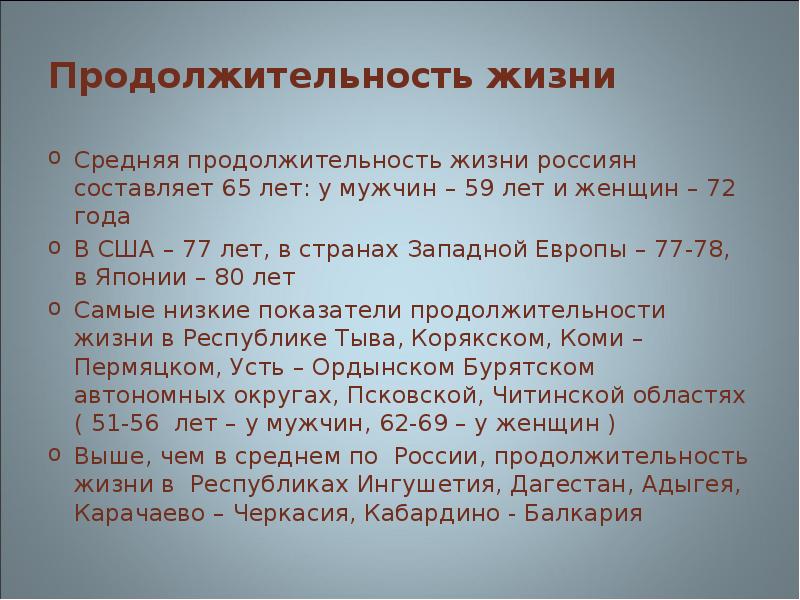 Продолжительность жизни

o Средняя продолжительность жизни россиян составляет 65 лет: у мужчин – 59 лет и женщин – 72 года
o В США – 77 лет, в странах Западной Европы – 77-78, в Японии – 80 лет
o Самые низкие показатели продолжительности жизни в Республике Тыва, Корякском, Коми – Пермяцком, Усть – Ордынском Бурятском автономных округах, Псковской, Читинской областях ( 51-56 лет – у мужчин, 62-69 – у женщин )
o Выше, чем в среднем по России, продолжительность жизни в Республиках Ингушетия, Дагестан, Адыгея, Карачаево – Черкасия, Кабардино - Балкария